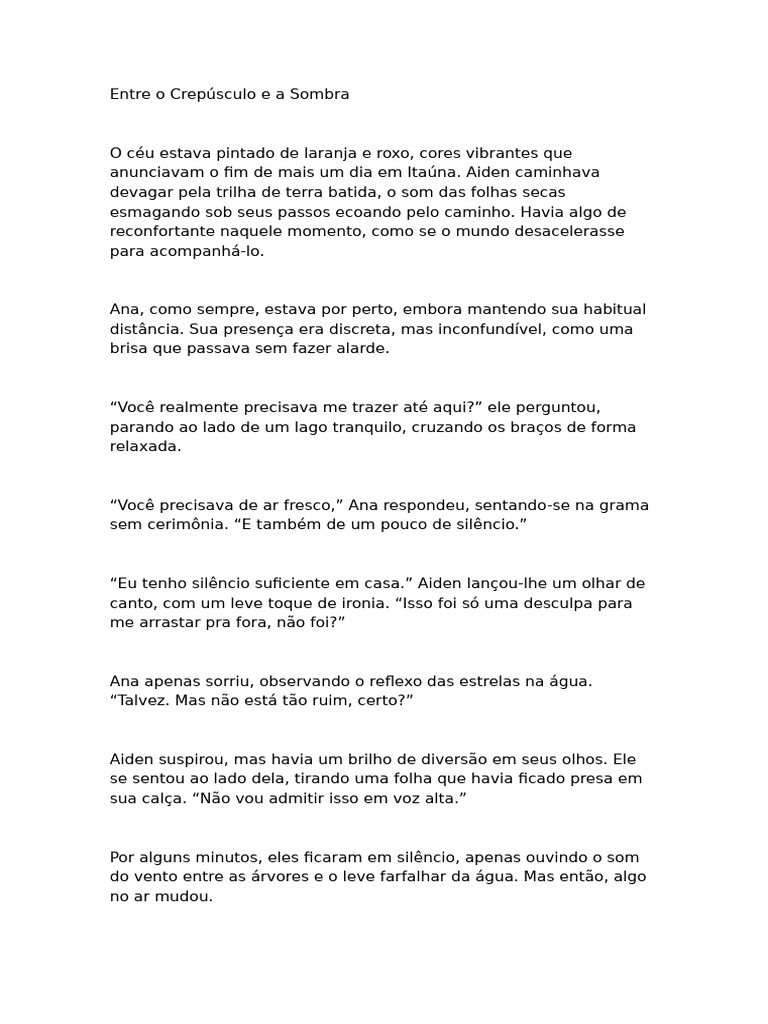 Entre o Crepúsculo e a Sombra

O céu estava pintado de laranja e roxo, cores vibrantes que anunciavam o fim de mais um dia em Itaúna. Aiden caminhava devagar pela trilha de terra batida, o som das folhas secas esmagando sob seus passos ecoando pelo caminho. Havia algo de reconfortante naquele momento, como se o mundo desacelerasse para acompanhá-lo.

Ana, como sempre, estava por perto, embora mantendo sua habitual distância. Sua presença era discreta, mas inconfundível, como uma brisa que passava sem fazer alarde.

“Você realmente precisava me trazer até aqui?” ele perguntou, parando ao lado de um lago tranquilo, cruzando os braços de forma relaxada.

“Você precisava de ar fresco,” Ana respondeu, sentando-se na grama sem cerimônia. “E também de um pouco de silêncio.”

“Eu tenho silêncio suficiente em casa.” Aiden lançou-lhe um olhar de canto, com um leve toque de ironia. “Isso foi só uma desculpa para me arrastar pra fora, não foi?”

Ana apenas sorriu, observando o reflexo das estrelas na água. “Talvez. Mas não está tão ruim, certo?”

Aiden suspirou, mas havia um brilho de diversão em seus olhos. Ele se sentou ao lado dela, tirando uma folha que havia ficado presa em sua calça. “Não vou admitir isso em voz alta.”

Por alguns minutos, eles ficaram em silêncio, apenas ouvindo o som do vento entre as árvores e o leve farfalhar da água. Mas então, algo no ar mudou.